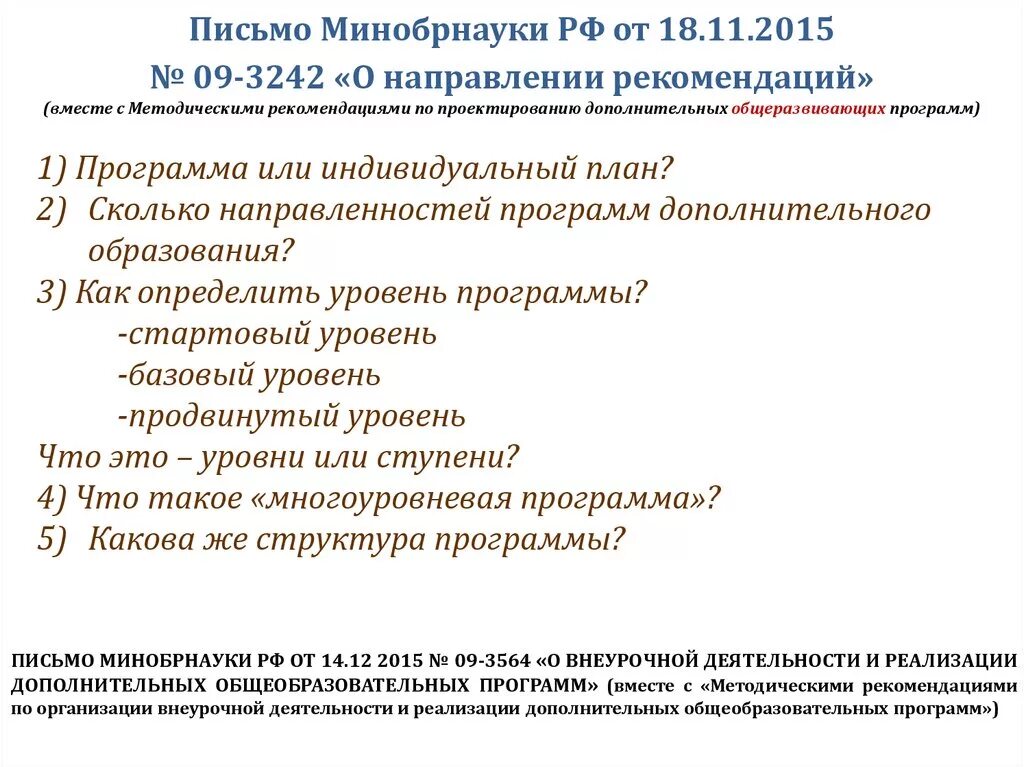 Письмо Минобрнауки РФ от 18.11.2015
№ 09-3242 «О направлении рекомендаций»
(вместе с Методическими рекомендациями по проектированию дополнительных общеразвивающих программ)

1) Программа или индивидуальный план?
2) Сколько направленностей программ дополнительного образования?
3) Как определить уровень программы?
-стартовый уровень
-базовый уровень
-продвинутый уровень
Что это – уровни или ступени?
4) Что такое «многоуровневая программа»?
5) Какова же структура программы?

ПИСЬМО МИНОБРНАУКИ РФ ОТ 14.12 2015 № 09-3564 «О ВНЕУРОЧНОЙ ДЕЯТЕЛЬНОСТИ И РЕАЛИЗАЦИИ ДОПОЛНИТЕЛЬНЫХ ОБЩЕОБРАЗОВАТЕЛЬНЫХ ПРОГРАММ» (вместе с «Методическими рекомендациями по организации внеурочной деятельности и реализации дополнительных общеобразовательных программ»)